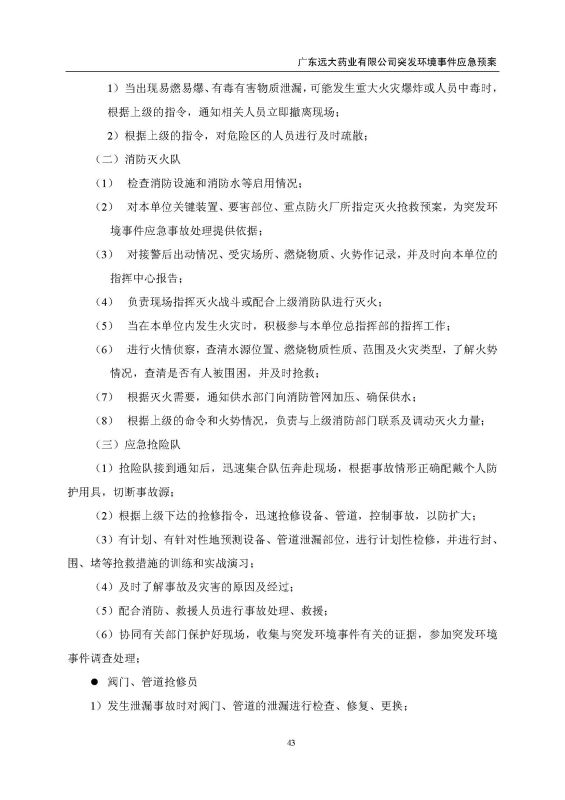 广东远大药业有限公司突发环境事件应急预案

1）当出现易燃易爆、有毒有害物质泄漏，可能发生重大火灾爆炸或人员中毒时，根据上级的指令，通知相关人员立即撤离现场；

2）根据上级的指令，对危险区的人员进行及时疏散；

（二）消防灭火队

（1） 检查消防设施和消防水等启用情况；

（2） 对本单位关键装置、要害部位、重点防火厂所指定灭火抢救预案，为突发环境事件应急事故处理提供依据；

（3） 对接警后出动情况、受灾场所、燃烧物质、火势作记录，并及时向本单位的指挥中心报告；

（4） 负责现场指挥灭火战斗或配合上级消防队进行灭火；

（5） 当在本单位内发生火灾时，积极参与本单位总指挥部的指挥工作；

（6） 进行火情侦察，查清水源位置、燃烧物质性质、范围及火灾类型，了解火势情况，查清是否有人被围困，并及时抢救；

（7） 根据灭火需要，通知供水部门向消防管网加压、确保供水；

（8） 根据上级的命令和火势情况，负责与上级消防部门联系及调动灭火力量；

（三）应急抢险队

（1）抢险队接到通知后，迅速集合队伍奔赴现场，根据事故情形正确配戴个人防护用具，切断事故源；

（2）根据上级下达的抢修指令，迅速抢修设备、管道，控制事故，以防扩大；

（3）有计划、有针对性地预测设备、管道泄漏部位，进行计划性检修，并进行封、围、堵等抢救措施的训练和实战演习；

（4）及时了解事故及灾害的原因及经过；

（5）配合消防、救援人员进行事故处理、救援；

（6）协同有关部门保护好现场，收集与突发环境事件有关的证据，参加突发环境事件调查处理；

● 阀门、管道抢修员

1）发生泄漏事故时对阀门、管道的泄漏进行检查、修复、更换；

43